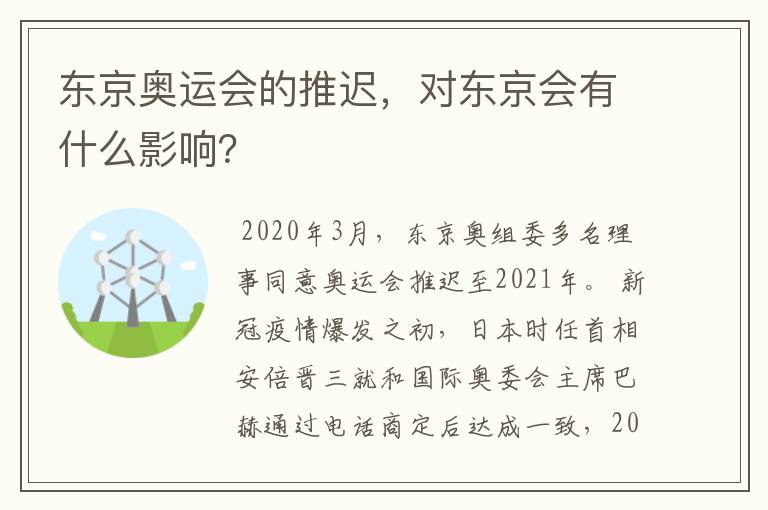 东京奥运会的推迟，对东京会有什么影响?

2020年3月，东京奥组委多名理事同意奥运会推迟至2021年。新冠疫情爆发之初，日本时任首相安倍晋三就和国际奥委会主席巴赫通过电话商定后达成一致，20